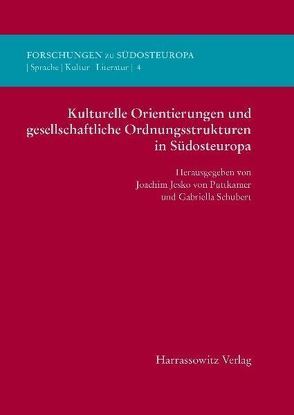 FORSCHUNGEN zu SÜDOSTEUROPA
| Sprache | Kultur | Literatur | 4

Kulturelle Orientierungen und gesellschaftliche Ordnungsstrukturen in Südosteuropa

Herausgegeben von
Joachim Jesko von Puttkamer
und Gabriella Schubert

Harrassowitz Verlag